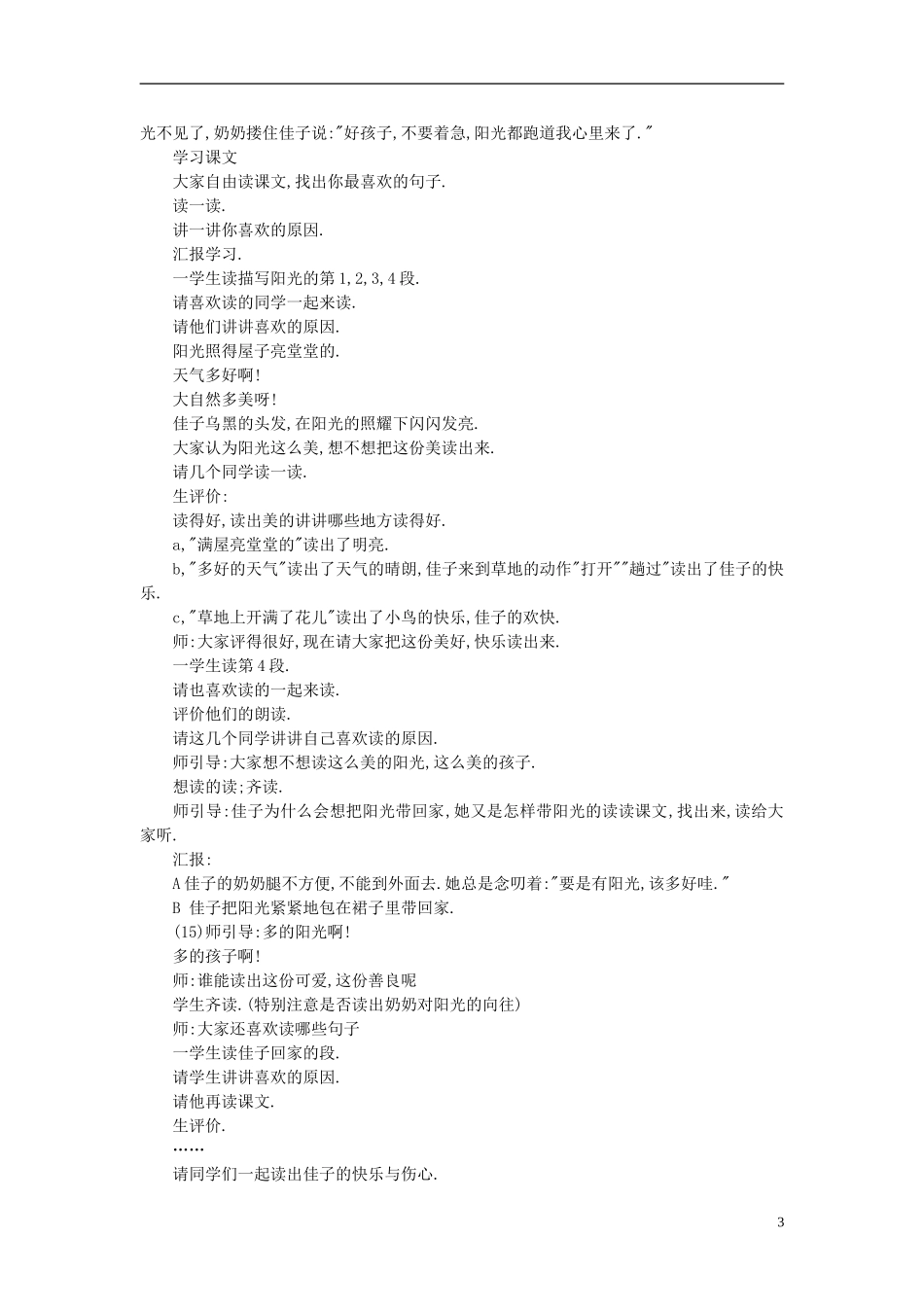 光不见了,奶奶搂住佳子说:"好孩子,不要着急,阳光都跑道我心里来了."

学习课文

大家自由读课文,找出你最喜欢的句子.

读一读.

讲一讲你喜欢的原因.

汇报学习.

一学生读描写阳光的第1,2,3,4段.

请喜欢读的同学一起来读.

请他们讲讲喜欢的原因.

阳光照得屋子亮堂堂的.

天气多好啊!

大自然多美呀!

佳子乌黑的头发,在阳光的照耀下闪闪发亮.

大家认为阳光这么美,想不想把这份美读出来.

请几个同学读一读.

生评价:

读得好,读出美的讲讲哪些地方读得好.

a,"满屋亮堂堂的"读出了明亮.

b,"多好的天气"读出了天气的晴朗,佳子来到草地的动作"打开""越过"读出了佳子的快乐.

c,"草地上开满了花儿"读出了小鸟的快乐,佳子的欢快.

师:大家评得很好,现在请大家把这份美好,快乐读出来.

一学生读第4段.

请也喜欢读的一起来读.

评价他们的朗读.

请这几个同学讲讲自己喜欢读的原因.

师引导:大家想不想读这么美的阳光,这么美的孩子.

想读的读;齐读.

师引导:佳子为什么会想把阳光带回家,她又是怎样带阳光的读读课文,找出来,读给大家听.

汇报:

A佳子的奶奶腿不方便,不能到外面去.她总是念叨着:"要是有阳光,该多好哇."

B 佳子把阳光紧紧地包在裙子里带回家.

(15)师引导:多的阳光啊!

多的孩子啊!

师:谁能读出这份可爱,这份善良呢

学生齐读.(特别注意是否读出奶奶对阳光的向往)

师:大家还喜欢读哪些句子

一学生读佳子回家的段.

请学生讲讲喜欢的原因.

请他再读课文.

生评价.

……

请同学们一起读出佳子的快乐与伤心.

3